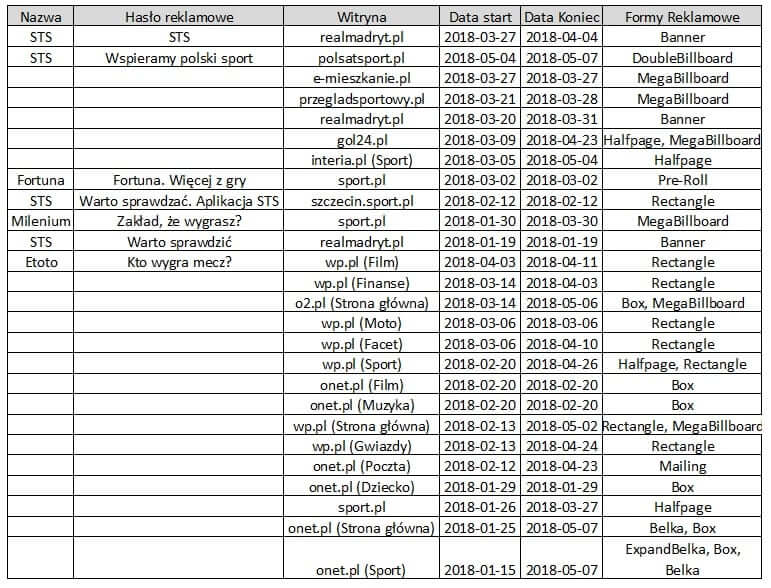 | Nazwa | Hasło reklamowe | Witryna | Data start | Data Koniec | Formy Reklamowe |
|---|---|---|---|---|---|
| STS | STS | realmadryt.pl | 2018-03-27 | 2018-04-04 | Banner |
| STS | Wspieramy polski sport | polsatsport.pl | 2018-05-04 | 2018-05-07 | DoubleBillboard |
| | | e-mieszkanie.pl | 2018-03-27 | 2018-03-27 | MegaBillboard |
| | | przegladsportowy.pl | 2018-03-21 | 2018-03-28 | MegaBillboard |
| | | realmadryt.pl | 2018-03-20 | 2018-03-31 | Banner |
| | | gol24.pl | 2018-03-09 | 2018-04-23 | Halfpage, MegaBillboard |
| | | interia.pl (Sport) | 2018-03-05 | 2018-05-04 | Halfpage |
| Fortuna | Fortuna. Więcej z gry | sport.pl | 2018-03-02 | 2018-03-02 | Pre-Roll |
| STS | Warto sprawdzać. Aplikacja STS | szczecin.sport.pl | 2018-02-12 | 2018-02-12 | Rectangle |
| Milenium | Zakład, że wygrasz? | sport.pl | 2018-01-30 | 2018-03-30 | MegaBillboard |
| STS | Warto sprawdzić | realmadryt.pl | 2018-01-19 | 2018-01-19 | Banner |
| Etoto | Kto wygra mecz? | wp.pl (Film) | 2018-04-03 | 2018-04-11 | Rectangle |
| | | wp.pl (Finanse) | 2018-03-14 | 2018-04-03 | Rectangle |
| | | o2.pl (Strona główna) | 2018-03-14 | 2018-05-06 | Box, MegaBillboard |
| | | wp.pl (Moto) | 2018-03-06 | 2018-03-06 | Rectangle |
| | | wp.pl (Facet) | 2018-03-06 | 2018-04-10 | Rectangle |
| | | wp.pl (Sport) | 2018-02-20 | 2018-04-26 | Halfpage, Rectangle |
| | | onet.pl (Film) | 2018-02-20 | 2018-02-20 | Box |
| | | onet.pl (Muzyka) | 2018-02-20 | 2018-02-20 | Box |
| | | wp.pl (Strona główna) | 2018-02-13 | 2018-05-02 | Rectangle, MegaBillboard |
| | | wp.pl (Gwiazdy) | 2018-02-13 | 2018-04-24 | Rectangle |
| | | onet.pl (Poczta) | 2018-02-12 | 2018-04-23 | Mailing |
| | | onet.pl (Dziecko) | 2018-01-29 | 2018-01-29 | Box |
| | | sport.pl | 2018-01-26 | 2018-03-27 | Halfpage |
| | | onet.pl (Strona główna) | 2018-01-25 | 2018-05-07 | Belka, Box |
| | | onet.pl (Sport) | 2018-01-15 | 2018-05-07 | ExpandBelka, Box, Belka |